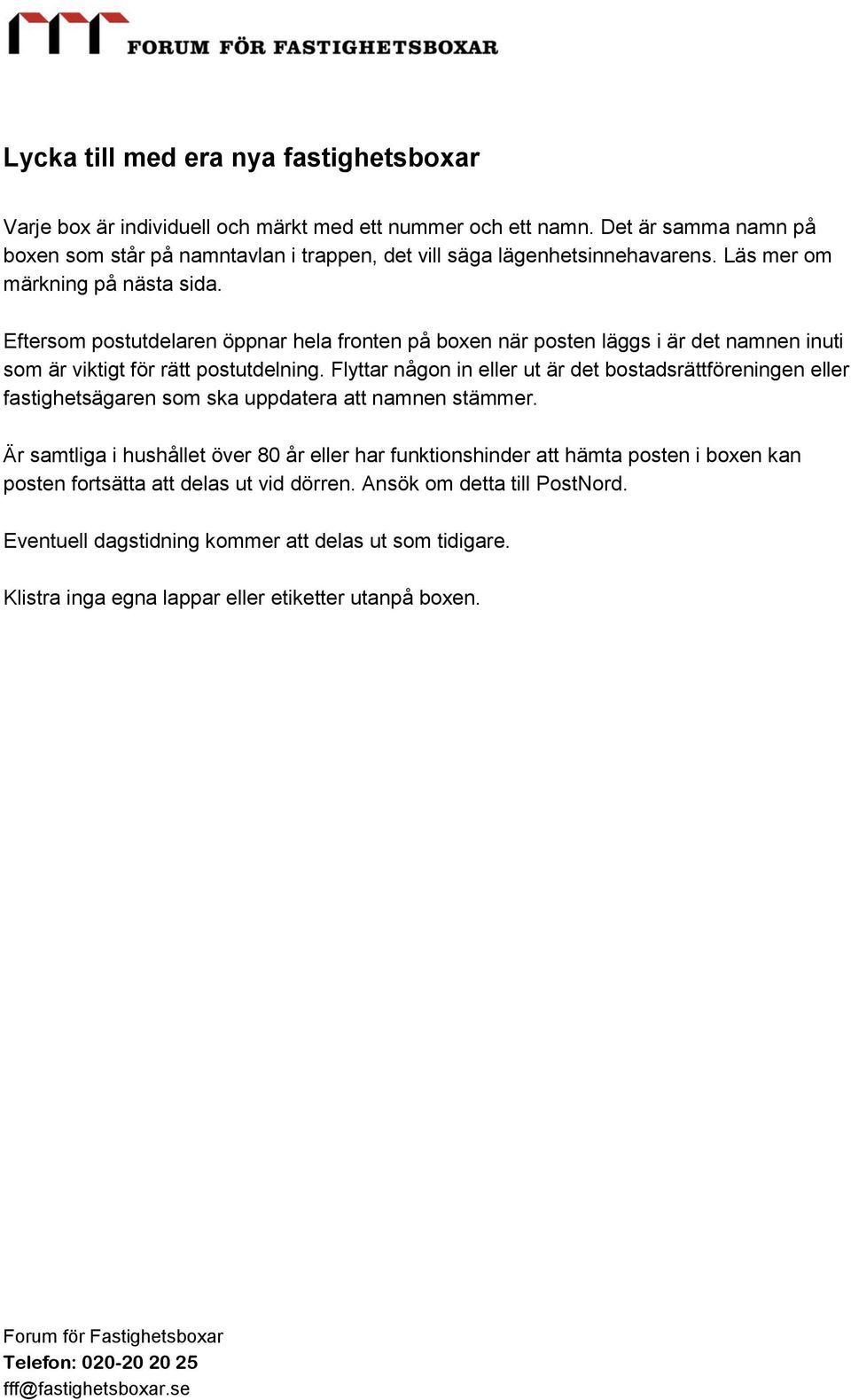 FORUM FÖR FASTIGHETSBOXAR

Lycka till med era nya fastighetsboxar

Varje box är individuell och märkt med ett nummer och ett namn. Det är samma namn på boxen som står på namntavlan i trappen, det vill säga lägenhetsinnehavarens. Läs mer om märkning på nästa sida.

Eftersom postutdelaren öppnar hela fronten på boxen när posten läggs i är det namnen inuti som är viktigt för rätt postutdelning. Flyttar någon in eller ut är det bostadsrättföreningen eller fastighetsägaren som ska uppdatera att namnen stämmer.

Är samtliga i hushållet över 80 år eller har funktionshinder att hämta posten i boxen kan posten fortsätta att delas ut vid dörren. Ansök om detta till PostNord.

Eventuell dagstidning kommer att delas ut som tidigare.

Klistra inga egna lappar eller etiketter utanpå boxen.

Forum för Fastighetsboxar
Telefon: 020-20 20 25
fff@fastighetsboxar.se